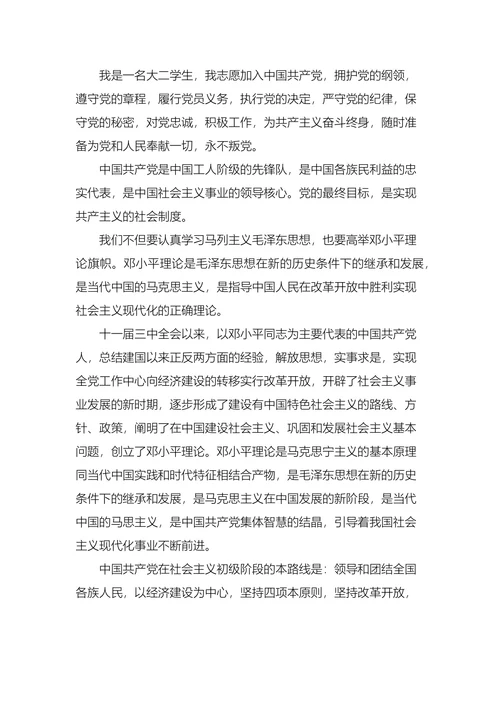 我是一名大二学生，我志愿加入中国共产党，拥护党的纲领，遵守党的章程，履行党员义务，执行党的决定，严守党的纪律，保守党的秘密，对党忠诚，积极工作，为共产主义奋斗终身，随时准备为党和人民奉献一切，永不叛党。

中国共产党是中国工人阶级的先锋队，是中国各族民利益的忠实代表，是中国社会主义事业的领导核心。党的最终目标，是实现共产主义的社会制度。

我们不但要认真学习马列主义毛泽东思想，也要高举邓小平理论旗帜。邓小平理论是毛泽东思想在新的历史条件下的继承和发展，是当代中国的马克思主义，是指导中国人民在改革开放中胜利实现社会主义现代化的正确理论。

十一届三中全会以来，以邓小平同志为主要代表的中国共产党人，总结建国以来正反两方面的经验，解放思想，实事求是，实现全党工作中心向经济建设的转移实行改革开放，开辟了社会主义事业发展的新时期，逐步形成了建设有中国特色社会主义的路线、方针、政策，阐明了在中国建设社会主义、巩固和发展社会主义基本问题，创立了邓小平理论。邓小平理论是马克思宁主义的基本原理同当代中国实践和时代特征相结合产物，是毛泽东思想在新的历史条件下的继承和发展，是马克思主义在中国发展的新阶段，是当代中国的马思主义，是中国共产党集体智慧的结晶，引导着我国社会主义现代化事业不断前进。

中国共产党在社会主义初级阶段的本路线是：领导和团结全国各族人民，以经济建设为中心，坚持四项本原则，坚持改革开放，